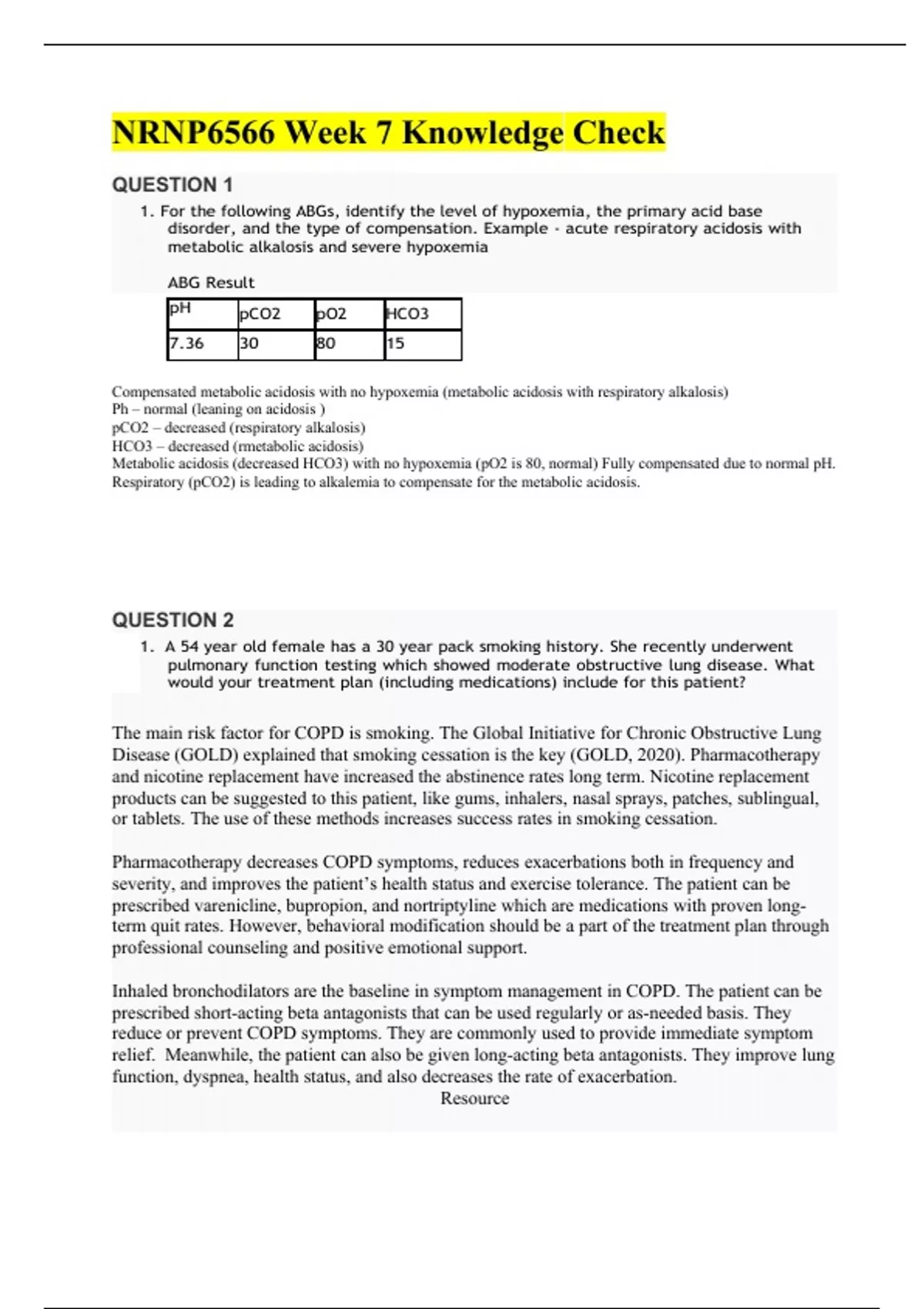 NRNP6566 Week 7 Knowledge Check

QUESTION 1

1. For the following ABGs, identify the level of hypoxemia, the primary acid base disorder, and the type of compensation. Example - acute respiratory acidosis with metabolic alkalosis and severe hypoxemia

ABG Result

| pH | pCO2 | pO2 | HCO3 |
|---|---|---|---|
| 7.36 | 30 | 80 | 15 |

Compensated metabolic acidosis with no hypoxemia (metabolic acidosis with respiratory alkalosis)
Ph – normal (leaning on acidosis )
pCO2 – decreased (respiratory alkalosis)
HCO3 – decreased (rmetabolic acidosis)
Metabolic acidosis (decreased HCO3) with no hypoxemia (pO2 is 80, normal) Fully compensated due to normal pH. Respiratory (pCO2) is leading to alkalemia to compensate for the metabolic acidosis.

QUESTION 2

1. A 54 year old female has a 30 year pack smoking history. She recently underwent pulmonary function testing which showed moderate obstructive lung disease. What would your treatment plan (including medications) include for this patient?

The main risk factor for COPD is smoking. The Global Initiative for Chronic Obstructive Lung Disease (GOLD) explained that smoking cessation is the key (GOLD, 2020). Pharmacotherapy and nicotine replacement have increased the abstinence rates long term. Nicotine replacement products can be suggested to this patient, like gums, inhalers, nasal sprays, patches, sublingual, or tablets. The use of these methods increases success rates in smoking cessation.

Pharmacotherapy decreases COPD symptoms, reduces exacerbations both in frequency and severity, and improves the patient's health status and exercise tolerance. The patient can be prescribed varenicline, bupropion, and nortriptyline which are medications with proven long-term quit rates. However, behavioral modification should be a part of the treatment plan through professional counseling and positive emotional support.

Inhaled bronchodilators are the baseline in symptom management in COPD. The patient can be prescribed short-acting beta antagonists that can be used regularly or as-needed basis. They reduce or prevent COPD symptoms. They are commonly used to provide immediate symptom relief. Meanwhile, the patient can also be given long-acting beta antagonists. They improve lung function, dyspnea, health status, and also decreases the rate of exacerbation.

Resource